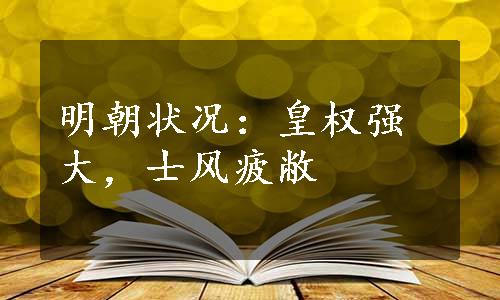 明朝状况：皇权强大，士风疲敝